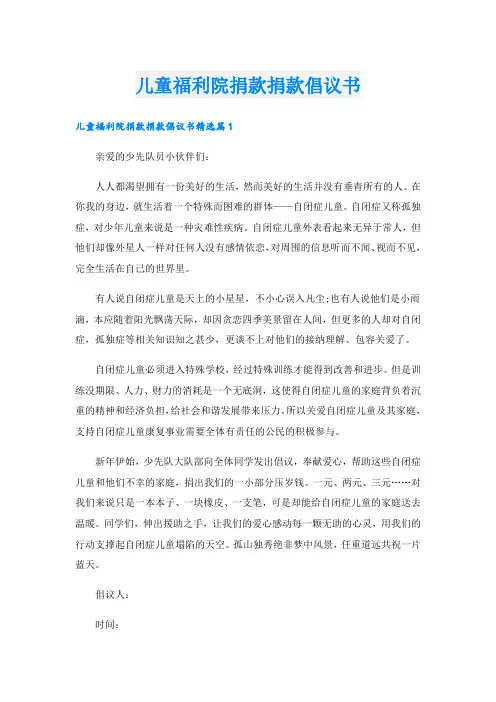 儿童福利院捐款捐款倡议书

儿童福利院捐款捐款倡议书精选篇1

亲爱的少先队员小伙伴们:

人人都渴望拥有一份美好的生活，然而美好的生活并没有垂青所有的人。在你我的身边，就生活着一个特殊而困难的群体——自闭症儿童。自闭症又称孤独症，对少年儿童来说是一种灾难性疾病。自闭症儿童外表看起来无异于常人，但他们却像外星人一样对任何人没有感情依恋，对周围的信息听而不闻、视而不见，完全生活在自己的世界里。

有人说自闭症儿童是天上的小星星，不小心误入凡尘;也有人说他们是小雨滴，本应随着阳光飘荡天际，却因贪恋四季美景留在人间，但更多的人却对自闭症，孤独症等相关知识知之甚少，更谈不上对他们的接纳理解、包容关爱了。

自闭症儿童必须进入特殊学校，经过特殊训练才能得到改善和进步。但是训练没期限、人力、财力的消耗是一个无底洞，这使得自闭症儿童的家庭背负着沉重的精神和经济负担，给社会和谐发展带来压力。所以关爱自闭症儿童及其家庭，支持自闭症儿童康复事业需要全体有责任的公民的积极参与。

新年伊始，少先队大队部向全体同学发出倡议，奉献爱心，帮助这些自闭症儿童和他们不幸的家庭，捐出我们的一小部分压岁钱。一元、两元、三元……对我们来说只是一本本子、一块橡皮、一支笔，可是却能给自闭症儿童的家庭送去温暖。同学们，伸出援助之手，让我们的爱心感动每一颗无助的心灵，用我们的行动支撑起自闭症儿童塌陷的天空。孤山独秀绝非梦中风景，任重道远共祝一片蓝天。

倡议人:

时间: